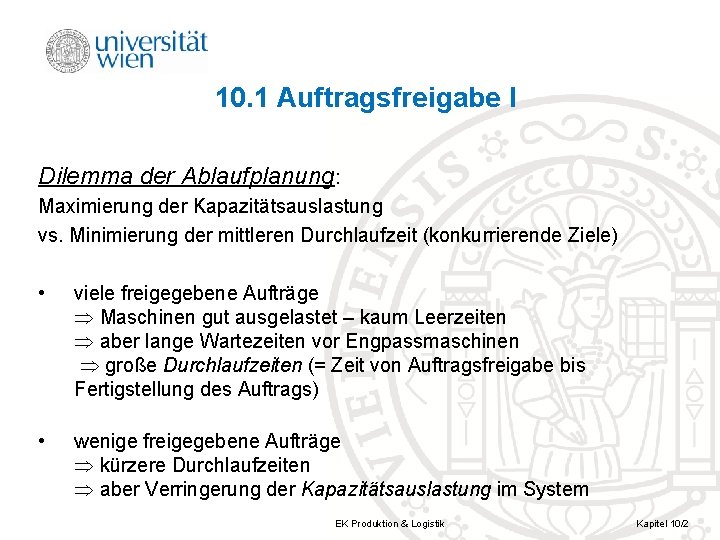 universität wien

10.1 Auftragsfreigabe I

Dilemma der Ablaufplanung:
Maximierung der Kapazitätsauslastung
vs. Minimierung der mittleren Durchlaufzeit (konkurrierende Ziele)

• viele freigegebene Aufträge
$\Rightarrow$ Maschinen gut ausgelastet – kaum Leerzeiten
$\Rightarrow$ aber lange Wartezeiten vor Engpassmaschinen
$\Rightarrow$ große Durchlaufzeiten (= Zeit von Auftragsfreigabe bis Fertigstellung des Auftrags)

• wenige freigegebene Aufträge
$\Rightarrow$ kürzere Durchlaufzeiten
$\Rightarrow$ aber Verringerung der Kapazitätsauslastung im System

EK Produktion & Logistik

Kapitel 10/2